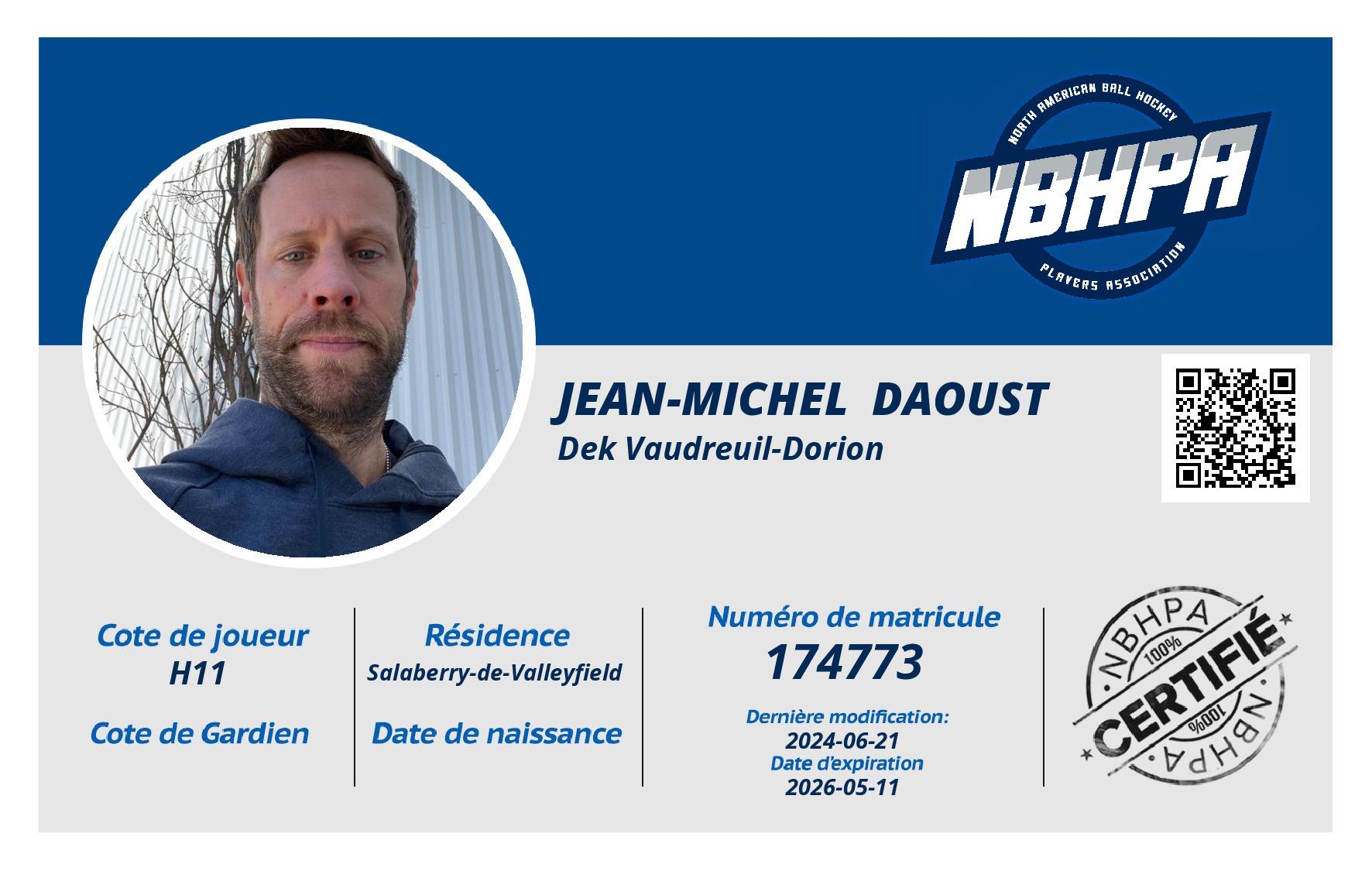 NORTH AMERICAN BALL HOCKEY
NBHPA
PLAYERS ASSOCIATION

JEAN-MICHEL DAOUST
Dek Vaudreuil-Dorion

Cote de joueur
H11

Cote de Gardien

Résidence
Salaberry-de-Valleyfield

Date de naissance

Numéro de matricule
174773

Dernière modification:
2024-06-21
Date d'expiration
2026-05-11

NBHPA
100%
CERTIFIÉ
100%
NBHPA